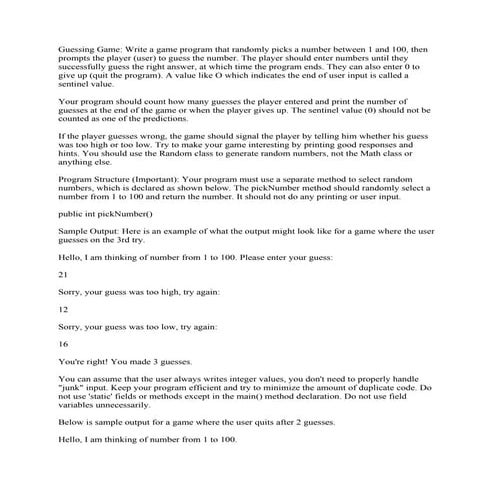 Guessing Game: Write a game program that randomly picks a number between 1 and 100, then prompts the player (user) to guess the number. The player should enter numbers until they successfully guess the right answer, at which time the program ends. They can also enter 0 to give up (quit the program). A value like O which indicates the end of user input is called a sentinel value.

Your program should count how many guesses the player entered and print the number of guesses at the end of the game or when the player gives up. The sentinel value (0) should not be counted as one of the predictions.

If the player guesses wrong, the game should signal the player by telling him whether his guess was too high or too low. Try to make your game interesting by printing good responses and hints. You should use the Random class to generate random numbers, not the Math class or anything else.

Program Structure (Important): Your program must use a separate method to select random numbers, which is declared as shown below. The pickNumber method should randomly select a number from 1 to 100 and return the number. It should not do any printing or user input.

public int pickNumber()

Sample Output: Here is an example of what the output might look like for a game where the user guesses on the 3rd try.

Hello, I am thinking of number from 1 to 100. Please enter your guess:

21

Sorry, your guess was too high, try again:

12

Sorry, your guess was too low, try again:

16

You're right! You made 3 guesses.

You can assume that the user always writes integer values, you don't need to properly handle "junk" input. Keep your program efficient and try to minimize the amount of duplicate code. Do not use 'static' fields or methods except in the main() method declaration. Do not use field variables unnecessarily.

Below is sample output for a game where the user quits after 2 guesses.

Hello, I am thinking of number from 1 to 100.